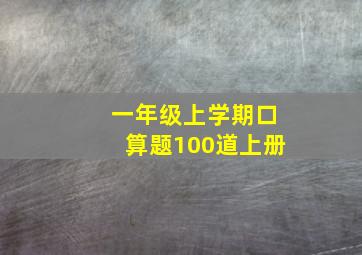 一年级上学期口算题100道上册